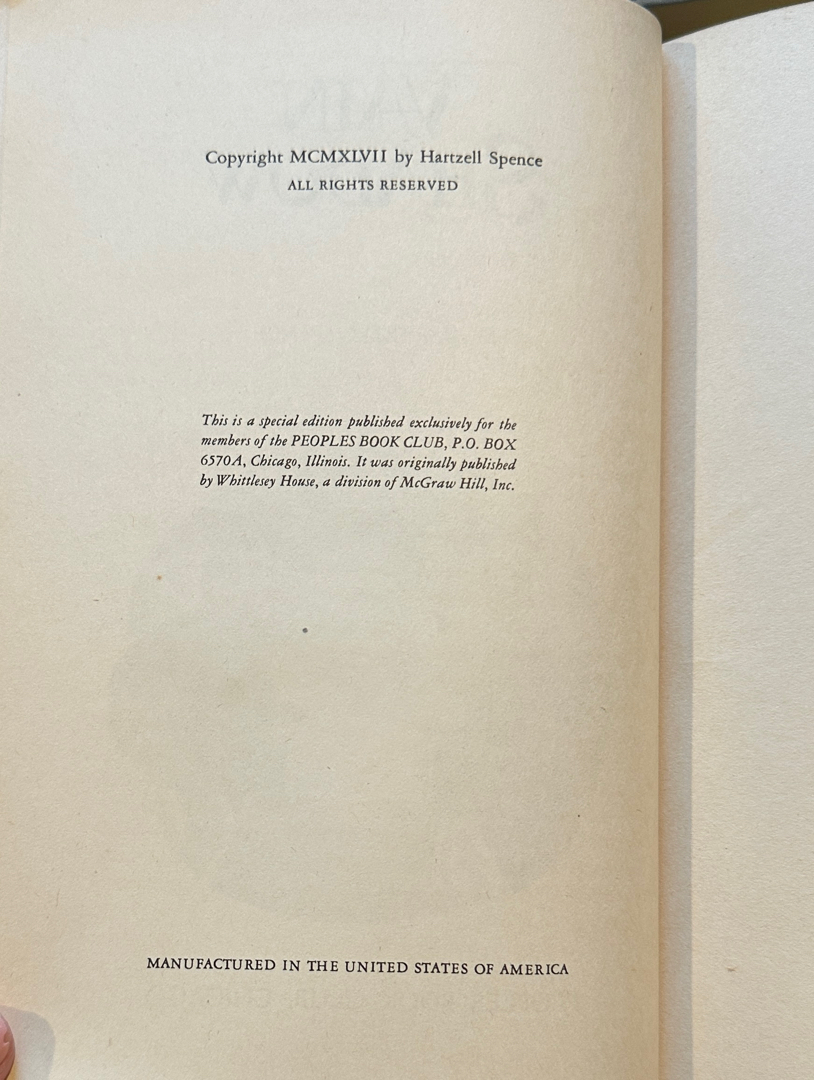 Copyright MCMXLVII by Hartzell Spence
ALL RIGHTS RESERVED

This is a special edition published exclusively for the members of the PEOPLES BOOK CLUB, P.O. BOX 6570A, Chicago, Illinois. It was originally published by Whittlesey House, a division of McGraw Hill, Inc.

MANUFACTURED IN THE UNITED STATES OF AMERICA